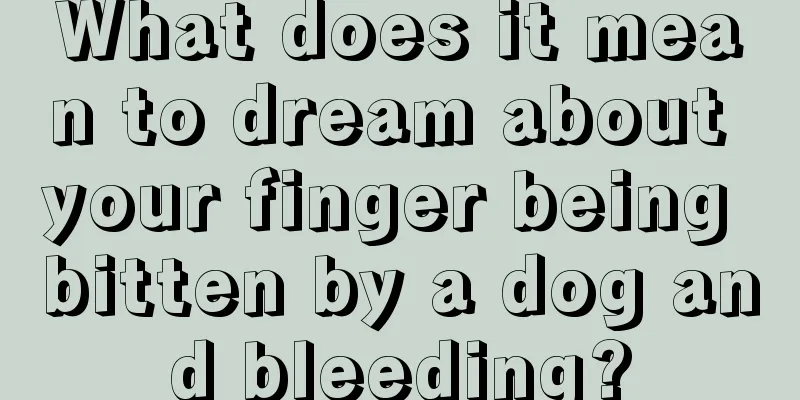 What does it mean to dream about your finger being bitten by a dog and bleeding?